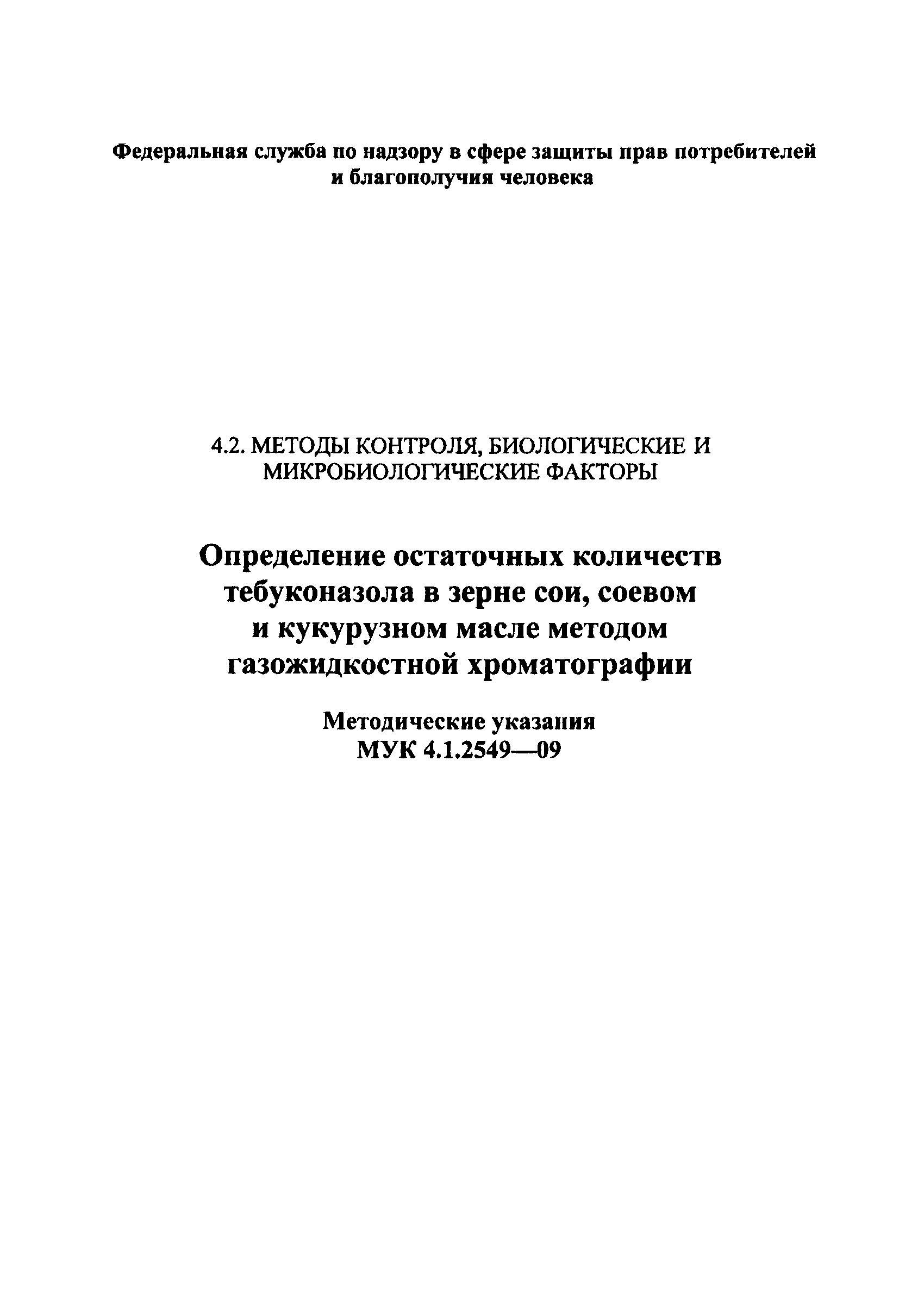 Федеральная служба по надзору в сфере защиты прав потребителей и благополучия человека

4.2. МЕТОДЫ КОНТРОЛЯ, БИОЛОГИЧЕСКИЕ И МИКРОБИОЛОГИЧЕСКИЕ ФАКТОРЫ

Определение остаточных количеств тебуконазола в зерне сои, соевом и кукурузном масле методом газожидкостной хроматографии

Методические указания
МУК 4.1.2549—09